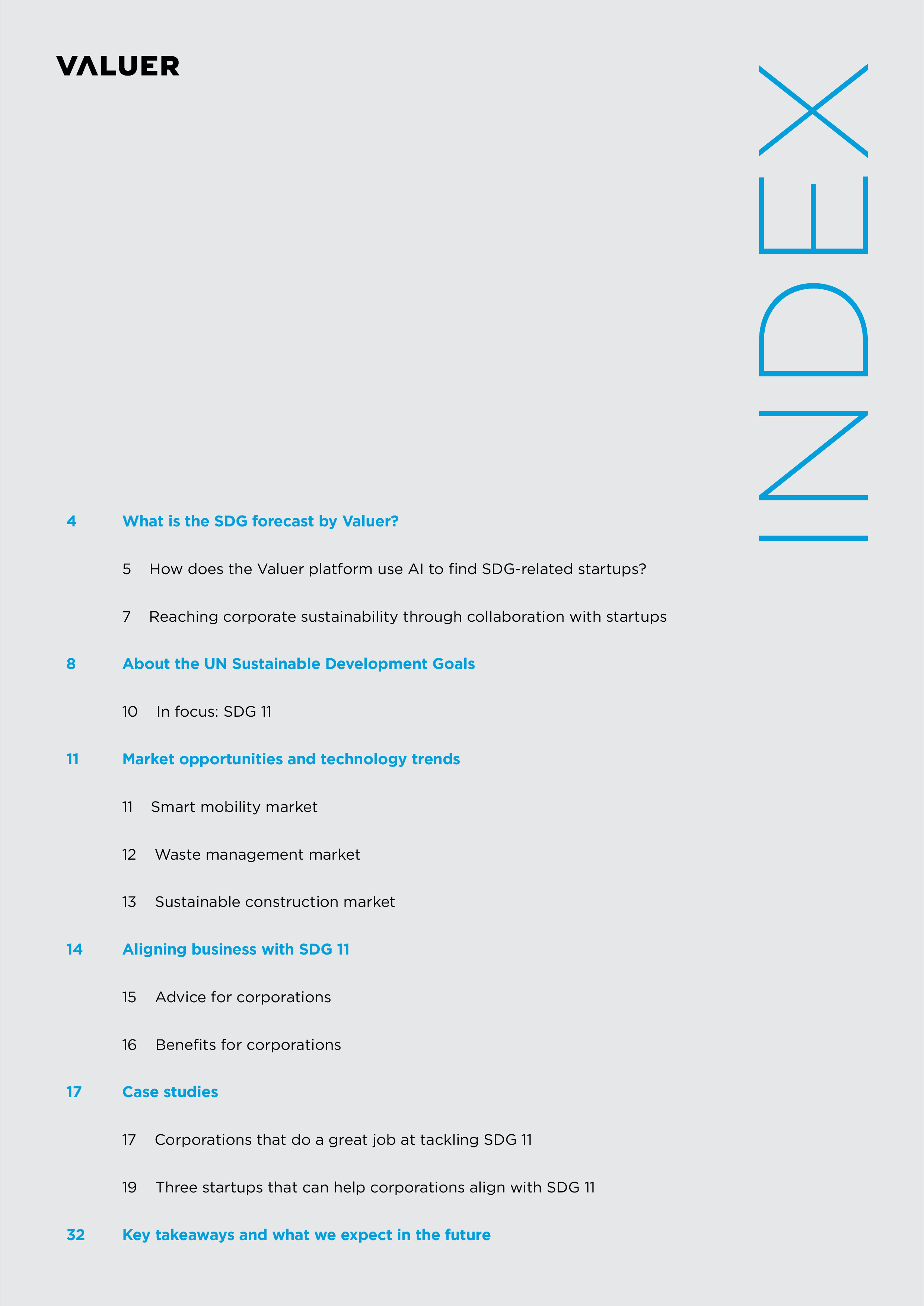 VALUER

INDEX

4 What is the SDG forecast by Valuer?

5 How does the Valuer platform use AI to find SDG-related startups?

7 Reaching corporate sustainability through collaboration with startups

8 About the UN Sustainable Development Goals

10 In focus: SDG 11

11 Market opportunities and technology trends

11 Smart mobility market

12 Waste management market

13 Sustainable construction market

14 Aligning business with SDG 11

15 Advice for corporations

16 Benefits for corporations

17 Case studies

17 Corporations that do a great job at tackling SDG 11

19 Three startups that can help corporations align with SDG 11

32 Key takeaways and what we expect in the future